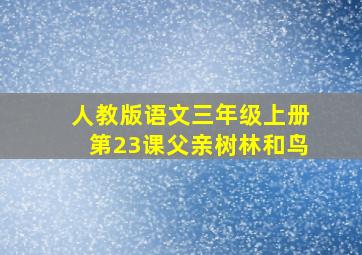 人教版语文三年级上册
第23课父亲树林和鸟